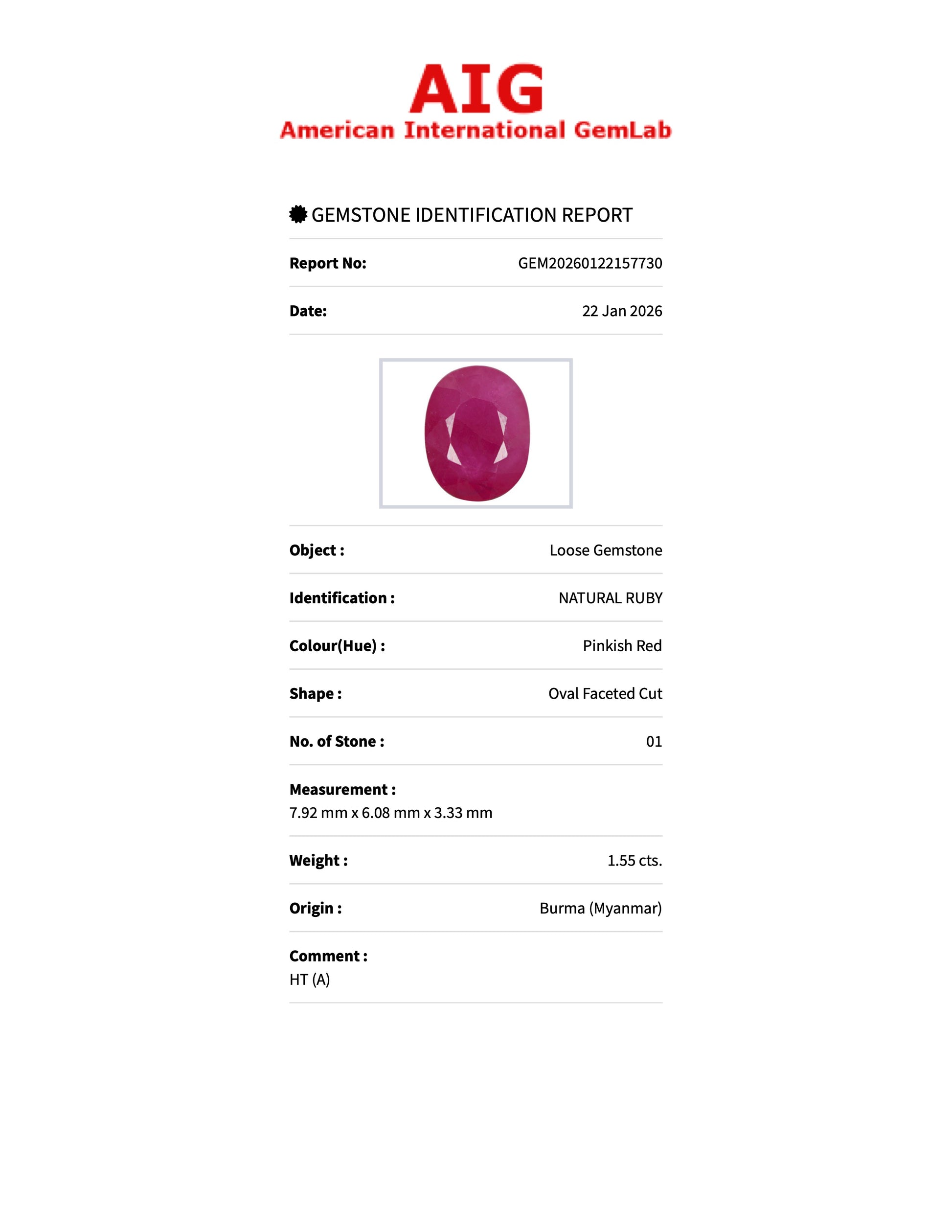 AIG
American International GemLab

GEMSTONE IDENTIFICATION REPORT

Report No: GEM20260122157730

Date: 22 Jan 2026

Object : Loose Gemstone

Identification : NATURAL RUBY

Colour(Hue) : Pinkish Red

Shape : Oval Faceted Cut

No. of Stone : 01

Measurement :
7.92 mm x 6.08 mm x 3.33 mm

Weight : 1.55 cts.

Origin : Burma (Myanmar)

Comment :
HT (A)